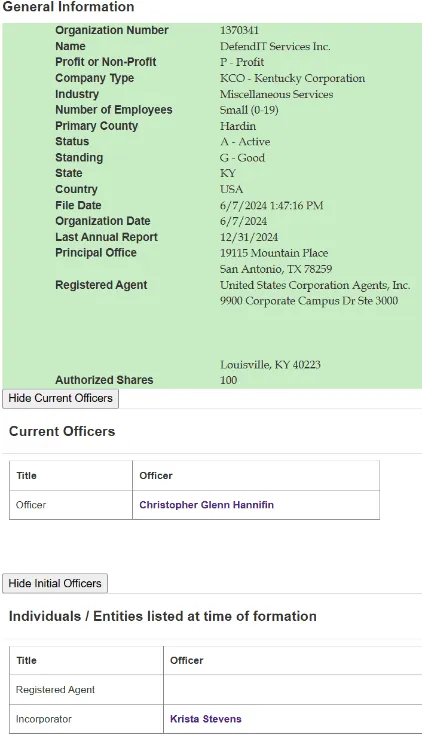 General Information

| | |
|---|---|
| Organization Number | 1370341 |
| Name | DefendIT Services Inc. |
| Profit or Non-Profit | P - Profit |
| Company Type | KCO - Kentucky Corporation |
| Industry | Miscellaneous Services |
| Number of Employees | Small (0-19) |
| Primary County | Hardin |
| Status | A - Active |
| Standing | G - Good |
| State | KY |
| Country | USA |
| File Date | 6/7/2024 1:47:16 PM |
| Organization Date | 6/7/2024 |
| Last Annual Report | 12/31/2024 |
| Principal Office | 19115 Mountain Place San Antonio, TX 78259 |
| Registered Agent | United States Corporation Agents, Inc. 9900 Corporate Campus Dr Ste 3000 Louisville, KY 40223 |
| Authorized Shares | 100 |

Hide Current Officers

Current Officers

| Title | Officer |
|---|---|
| Officer | Christopher Glenn Hannifin |

Hide Initial Officers

Individuals / Entities listed at time of formation

| Title | Officer |
|---|---|
| Registered Agent | |
| Incorporator | Krista Stevens |